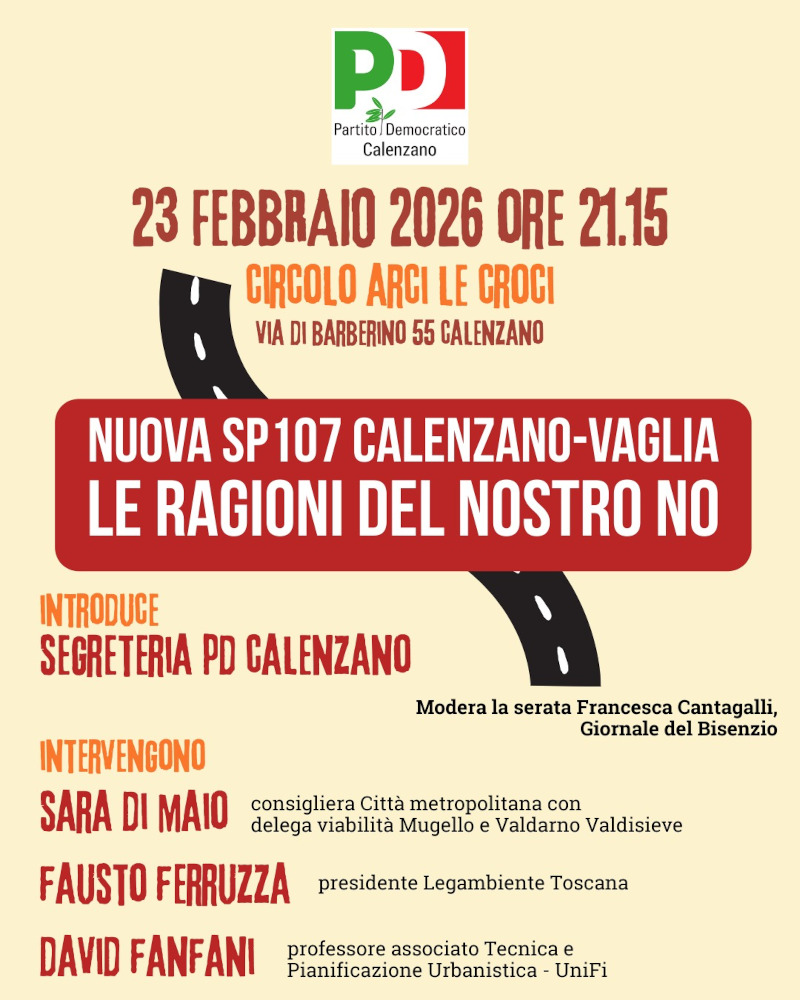 PD
Partito Democratico
Calenzano

23 FEBBRAIO 2026 ORE 21.15

CIRCOLO ARCI LE CROCI
VIA DI BARBERINO 55 CALENZANO

NUOVA SP107 CALENZANO-VAGLIA
LE RAGIONI DEL NOSTRO NO

INTRODUCE
SEGRETERIA PD CALENZANO

Modera la serata Francesca Cantagalli, Giornale del Bisenzio

INTERVENGONO
SARA DI MAIO consigliera Città metropolitana con delega viabilità Mugello e Valdarno Valdisieve

FAUSTO FERRUZZA presidente Legambiente Toscana

DAVID FANFANI professore associato Tecnica e Pianificazione Urbanistica - UniFi